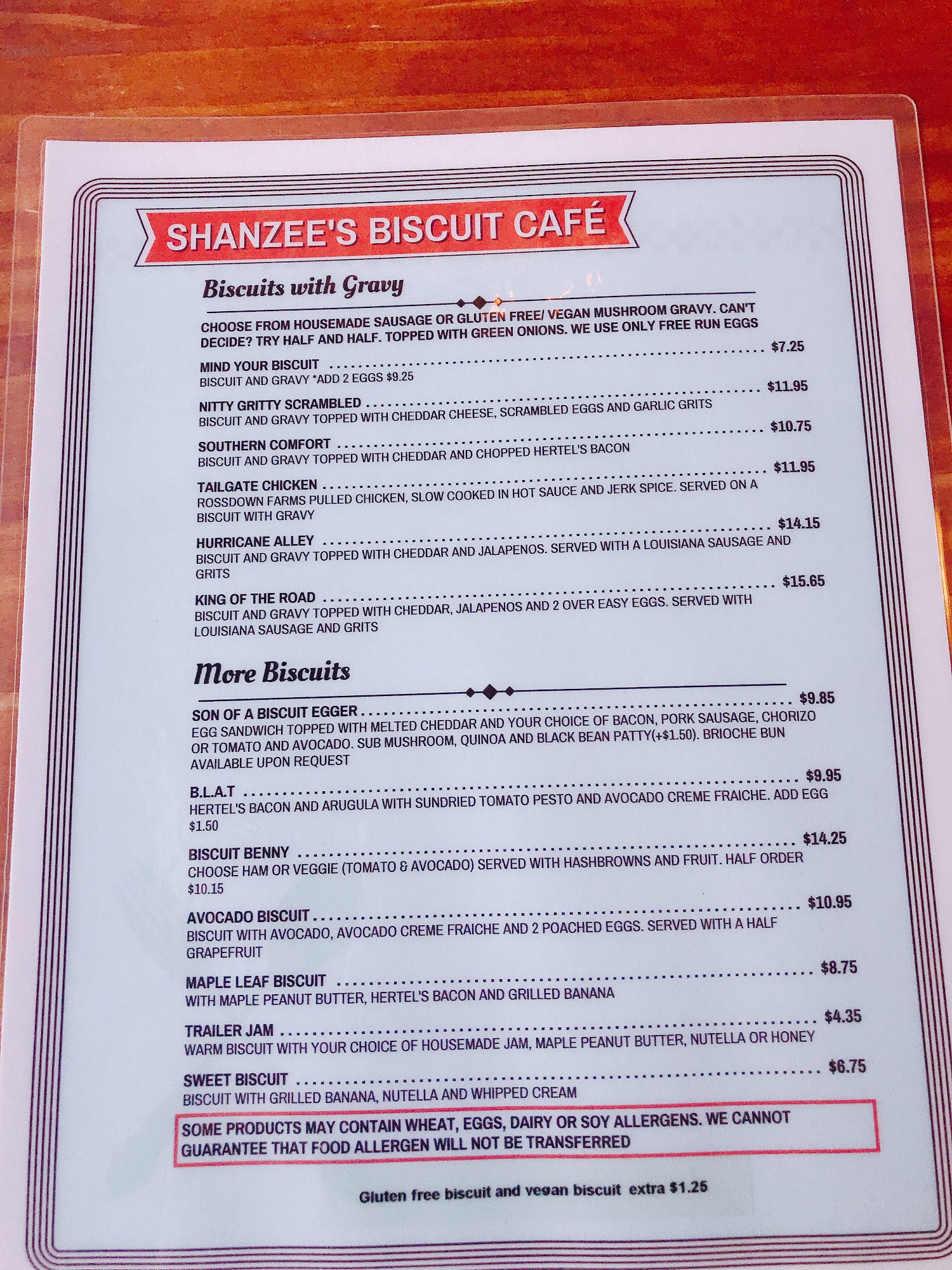 SHANZEE'S BISCUIT CAFÉ

Biscuits with Gravy

CHOOSE FROM HOUSEMADE SAUSAGE OR GLUTEN FREE/ VEGAN MUSHROOM GRAVY. CAN'T DECIDE? TRY HALF AND HALF. TOPPED WITH GREEN ONIONS. WE USE ONLY FREE RUN EGGS

MIND YOUR BISCUIT $7.25
BISCUIT AND GRAVY *ADD 2 EGGS $9.25

NITTY GRITTY SCRAMBLED $11.95
BISCUIT AND GRAVY TOPPED WITH CHEDDAR CHEESE, SCRAMBLED EGGS AND GARLIC GRITS

SOUTHERN COMFORT $10.75
BISCUIT AND GRAVY TOPPED WITH CHEDDAR AND CHOPPED HERTEL'S BACON

TAILGATE CHICKEN $11.95
ROSSDOWN FARMS PULLED CHICKEN, SLOW COOKED IN HOT SAUCE AND JERK SPICE. SERVED ON A BISCUIT WITH GRAVY

HURRICANE ALLEY $14.15
BISCUIT AND GRAVY TOPPED WITH CHEDDAR AND JALAPENOS. SERVED WITH A LOUISIANA SAUSAGE AND GRITS

KING OF THE ROAD $15.65
BISCUIT AND GRAVY TOPPED WITH CHEDDAR, JALAPENOS AND 2 OVER EASY EGGS. SERVED WITH LOUISIANA SAUSAGE AND GRITS

More Biscuits

SON OF A BISCUIT EGGER $9.85
EGG SANDWICH TOPPED WITH MELTED CHEDDAR AND YOUR CHOICE OF BACON, PORK SAUSAGE, CHORIZO OR TOMATO AND AVOCADO. SUB MUSHROOM, QUINOA AND BLACK BEAN PATTY(+$1.50). BRIOCHE BUN AVAILABLE UPON REQUEST

B.L.A.T $9.95
HERTEL'S BACON AND ARUGULA WITH SUNDRIED TOMATO PESTO AND AVOCADO CREME FRAICHE. ADD EGG $1.50

BISCUIT BENNY $14.25
CHOOSE HAM OR VEGGIE (TOMATO & AVOCADO) SERVED WITH HASHBROWNS AND FRUIT. HALF ORDER $10.15

AVOCADO BISCUIT $10.95
BISCUIT WITH AVOCADO, AVOCADO CREME FRAICHE AND 2 POACHED EGGS. SERVED WITH A HALF GRAPEFRUIT

MAPLE LEAF BISCUIT $8.75
WITH MAPLE PEANUT BUTTER, HERTEL'S BACON AND GRILLED BANANA

TRAILER JAM $4.35
WARM BISCUIT WITH YOUR CHOICE OF HOUSEMADE JAM, MAPLE PEANUT BUTTER, NUTELLA OR HONEY

SWEET BISCUIT $6.75
BISCUIT WITH GRILLED BANANA, NUTELLA AND WHIPPED CREAM

SOME PRODUCTS MAY CONTAIN WHEAT, EGGS, DAIRY OR SOY ALLERGENS. WE CANNOT GUARANTEE THAT FOOD ALLERGEN WILL NOT BE TRANSFERRED

Gluten free biscuit and vegan biscuit extra $1.25